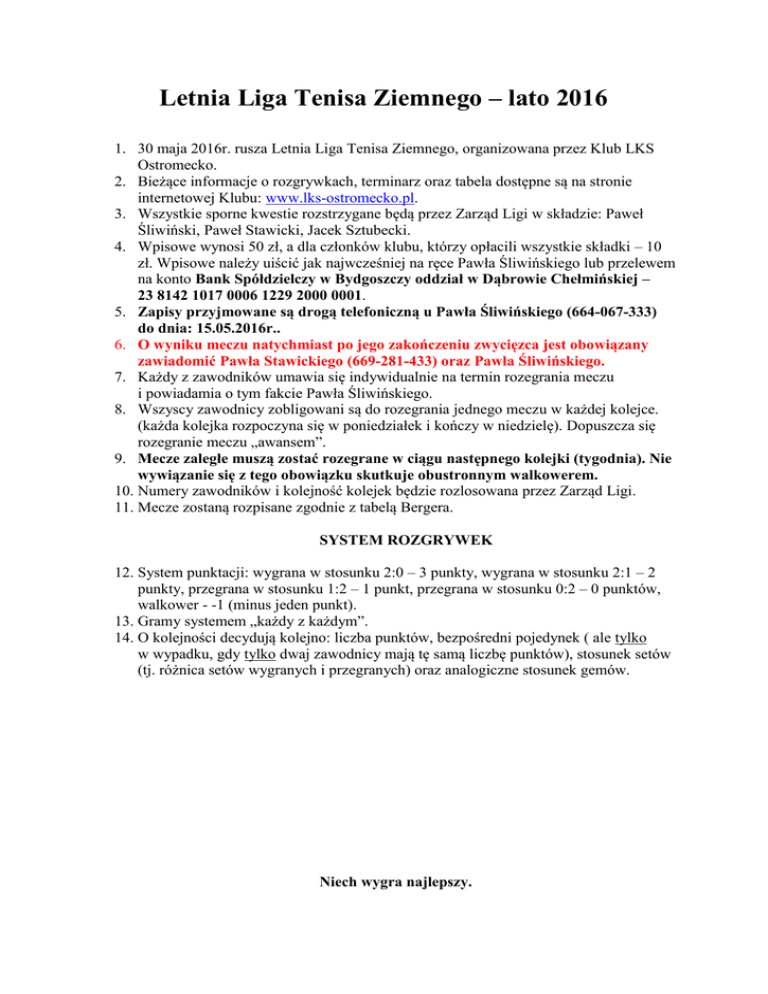 Letnia Liga Tenisa Ziemnego – lato 2016

1. 30 maja 2016r. rusza Letnia Liga Tenisa Ziemnego, organizowana przez Klub LKS Ostromecko.
2. Bieżące informacje o rozgrywkach, terminarz oraz tabela dostępne są na stronie internetowej Klubu: www.lks-ostromecko.pl.
3. Wszystkie sporne kwestie rozstrzygane będą przez Zarząd Ligi w składzie: Paweł Śliwiński, Paweł Stawicki, Jacek Sztubecki.
4. Wpisowe wynosi 50 zł, a dla członków klubu, którzy opłacili wszystkie składki – 10 zł. Wpisowe należy uiścić jak najwcześniej na ręce Pawła Śliwińskiego lub przelewem na konto Bank Spółdzielczy w Bydgoszczy oddział w Dąbrowie Chełmińskiej – 23 8142 1017 0006 1229 2000 0001.
5. Zapisy przyjmowane są drogą telefoniczną u Pawła Śliwińskiego (664-067-333) do dnia: 15.05.2016r..
6. O wyniku meczu natychmiast po jego zakończeniu zwycięzca jest obowiązany zawiadomić Pawła Stawickiego (669-281-433) oraz Pawła Śliwińskiego.
7. Każdy z zawodników umawia się indywidualnie na termin rozegrania meczu i powiadamia o tym fakcie Pawła Śliwińskiego.
8. Wszyscy zawodnicy zobligowani są do rozegrania jednego meczu w każdej kolejce. (każda kolejka rozpoczyna się w poniedziałek i kończy w niedzielę). Dopuszcza się rozegranie meczu „awansem”.
9. Mecze zaległe muszą zostać rozegrane w ciągu następnego kolejki (tygodnia). Nie wywiązanie się z tego obowiązku skutkuje obustronnym walkowerem.
10. Numery zawodników i kolejność kolejek będzie rozlosowana przez Zarząd Ligi.
11. Mecze zostaną rozpisane zgodnie z tabelą Bergera.

SYSTEM ROZGRYWEK

12. System punktacji: wygrana w stosunku 2:0 – 3 punkty, wygrana w stosunku 2:1 – 2 punkty, przegrana w stosunku 1:2 – 1 punkt, przegrana w stosunku 0:2 – 0 punktów, walkower - -1 (minus jeden punkt).
13. Gramy systemem „każdy z każdym”.
14. O kolejności decydują kolejno: liczba punktów, bezpośredni pojedynek ( ale tylko w wypadku, gdy tylko dwaj zawodnicy mają tę samą liczbę punktów), stosunek setów (tj. różnica setów wygranych i przegranych) oraz analogiczne stosunek gemów.

Niech wygra najlepszy.